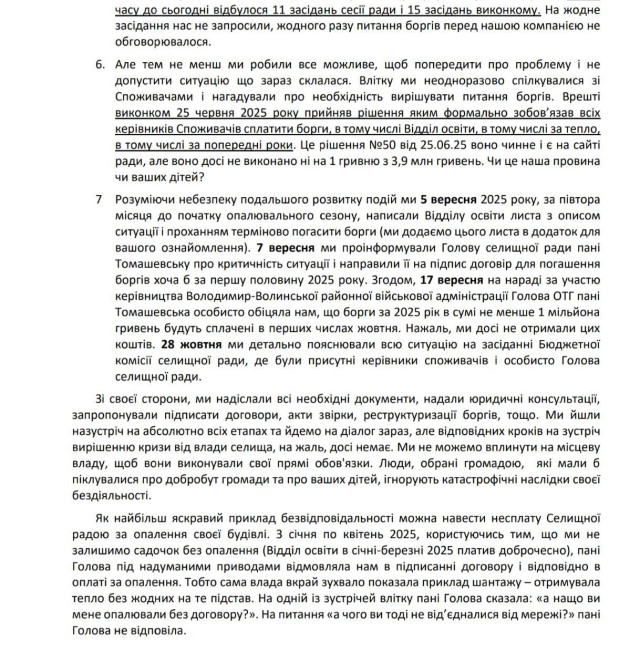 часу до сьогодні відбулося 11 засідань сесії ради і 15 засідань виконкому. На жодне засідання нас не запросили, жодного разу питання боргів перед нашою компанією не обговорювалося.

6. Але тем не менш ми робили все можливе, щоб попередити про проблему і не допустити ситуацію що зараз склалася. Влітку ми неодноразово спілкувалися зі Споживачами і нагадували про необхідність вирішувати питання боргів. Врешті виконком 25 червня 2025 року прийняв рішення яким формально зобов'язав всіх керівників Споживачів сплатити борги, в тому числі Відділ освіти, в тому числі за тепло, в тому числі за попередні роки. Це рішення №50 від 25.06.25 воно чинне і є на сайті ради, але воно досі не виконано ні на 1 гривню з 3,9 млн гривень. Чи це наша провина чи ваших дітей?

7 Розуміючи небезпеку подальшого розвитку подій ми 5 вересня 2025 року, за півтора місяця до початку опалювального сезону, написали Відділу освіти листа з описом ситуації і проханням терміново погасити борги (ми додаємо цього листа в додаток для вашого ознайомлення). 7 вересня ми проінформували Голову селищної ради пані Томашевську про критичність ситуації і направили її на підпис договір для погашення боргів хоча б за першу половину 2025 року. Згодом, 17 вересня на нараді за участю керівництва Володимир-Волинської районної військової адміністрації Голова ОТГ пані Томашевська особисто обіцяла нам, що борги за 2025 рік в сумі не менше 1 мільйона гривень будуть сплачені в перших числах жовтня. Нажаль, ми досі не отримали цих коштів. 28 жовтня ми детально пояснювали всю ситуацію на засіданні Бюджетної комісії селищної ради, де були присутні керівники споживачів і особисто Голова селищної ради.

Зі своєї сторони, ми надіслали всі необхідні документи, надали юридичні консультації, запропонували підписати договори, акти звірки, реструктуризації боргів, тощо. Ми йшли назустріч на абсолютно всіх етапах та йдемо на діалог зараз, але відповідних кроків на зустріч вирішенню кризи від влади селища, на жаль, досі немає. Ми не можемо вплинути на місцеву владу, щоб вони виконували свої прямі обов'язки. Люди, обрані громадою, які мали б піклувалися про добробут громади та про ваших дітей, ігнорують катастрофічні наслідки своєї бездіяльності.

Як найбільш яскравий приклад безвідповідальності можна навести несплату Селищної радою за опалення своєї будівлі. З січня по квітень 2025, користуючись тим, що ми не залишимо садочок без опалення (Відділ освіти в січні-березні 2025 платив доброчесно), пані Голова під надуманими приводами відмовляла нам в підписанні договору і відповідно в оплаті за опалення. Тобто сама влада вкрай зухвало показала приклад шантажу – отримувала тепло без жодних на те підстав. На одній із зустрічей влітку пані Голова сказала: «а нащо ви мене опалювали без договору?». На питання «а чого ви тоді не від'єдналися від мережі?» пані Голова не відповіла.